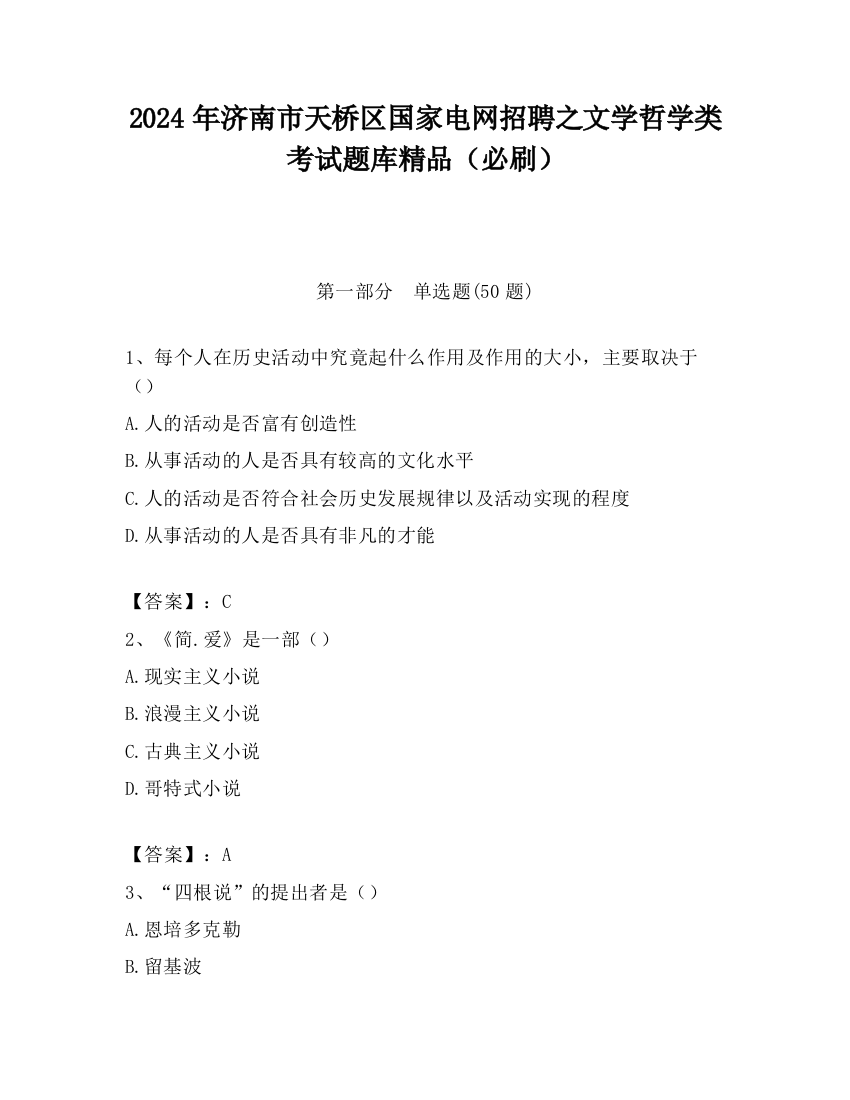 2024 年济南市天桥区国家电网招聘之文学哲学类考试题库精品（必刷）

第一部分　单选题(50 题)

1、每个人在历史活动中究竟起什么作用及作用的大小，主要取决于（）

A.人的活动是否富有创造性

B.从事活动的人是否具有较高的文化水平

C.人的活动是否符合社会历史发展规律以及活动实现的程度

D.从事活动的人是否具有非凡的才能

【答案】：C

2、《简.爱》是一部（）

A.现实主义小说

B.浪漫主义小说

C.古典主义小说

D.哥特式小说

【答案】：A

3、“四根说”的提出者是（）

A.恩培多克勒

B.留基波